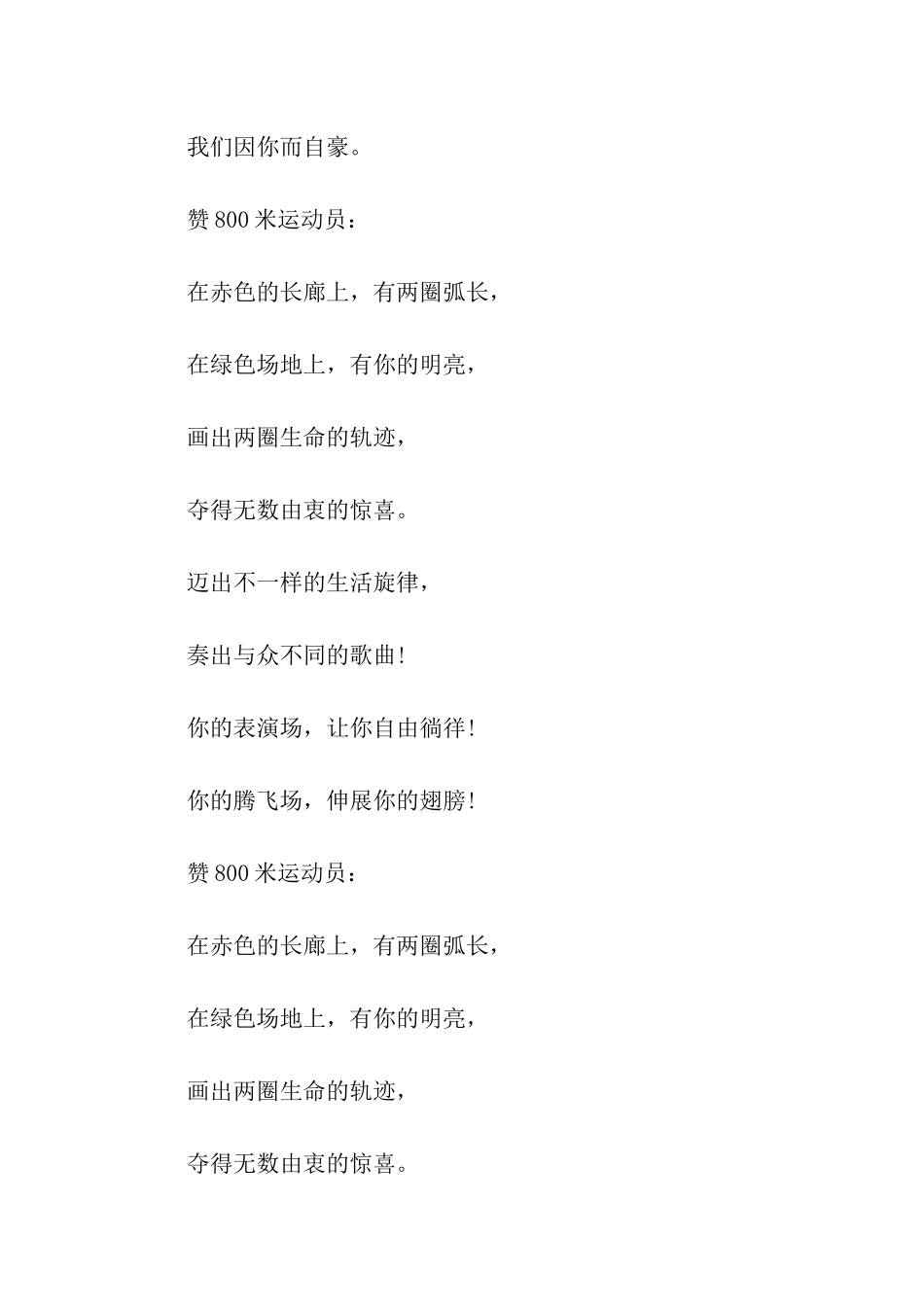 我们因你而自豪。

赞 800 米运动员：

在赤色的长廊上，有两圈弧长，

在绿色场地上，有你的明亮，

画出两圈生命的轨迹，

夺得无数由衷的惊喜。

迈出不一样的生活旋律，

奏出与众不同的歌曲！

你的表演场，让你自由徜徉！

你的腾飞场，伸展你的翅膀！

赞 800 米运动员：

在赤色的长廊上，有两圈弧长，

在绿色场地上，有你的明亮，

画出两圈生命的轨迹，

夺得无数由衷的惊喜。